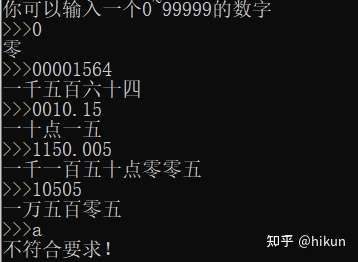 你可以输入一个0~99999的数字
>>>0
零
>>>00001564
一千五百六十四
>>>0010.15
一十点一五
>>>1150.005
一千一百五十点零零五
>>>10505
一万五百零五
>>>a
不符合要求！

知乎 @hikun